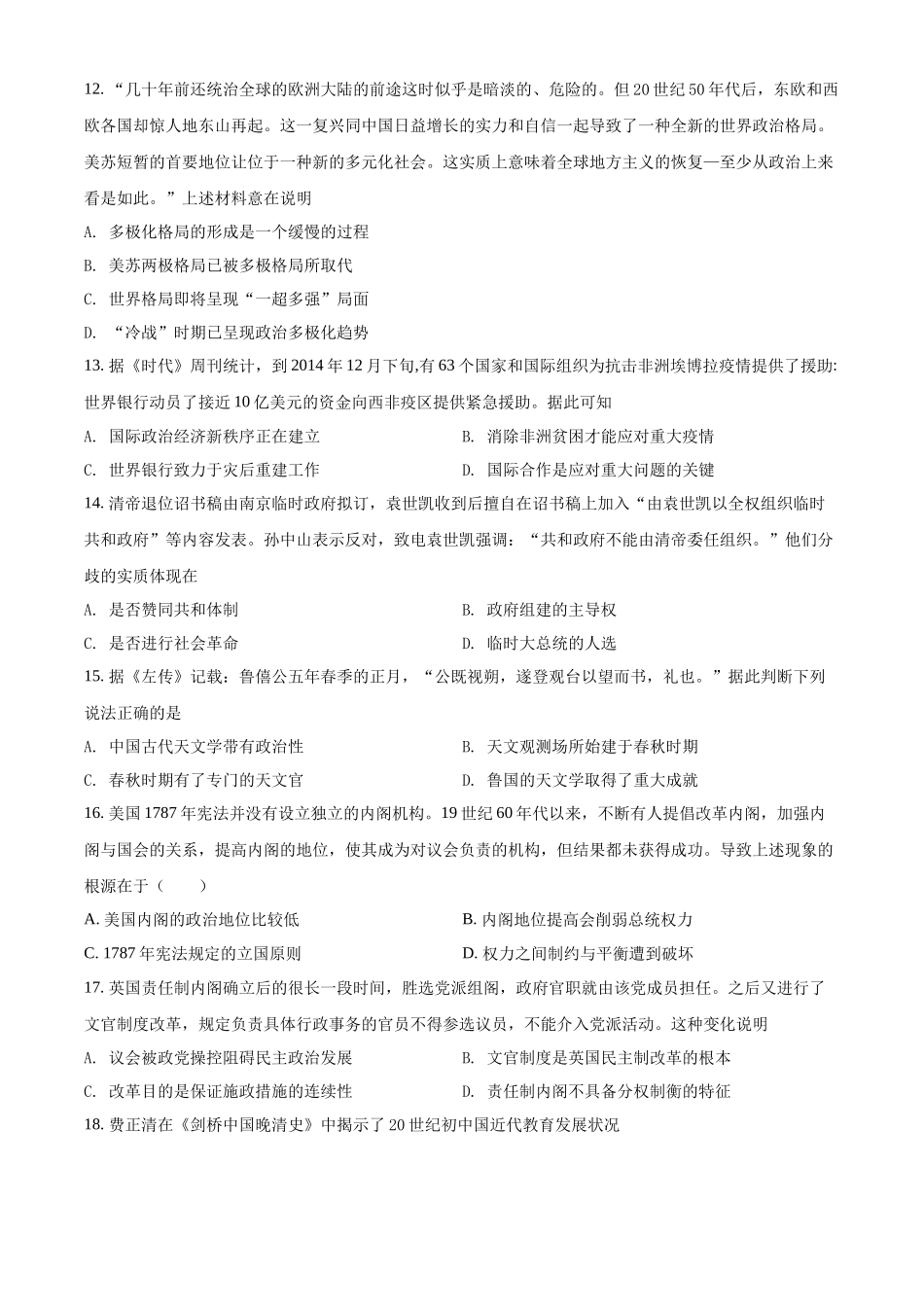 12. “几十年前还统治全球的欧洲大陆的前途这时似乎是暗淡的、危险的。但 20 世纪 50 年代后，东欧和西欧各国却惊人地东山再起。这一复兴同中国日益增长的实力和自信一起导致了一种全新的世界政治格局。美苏短暂的首要地位让位于一种新的多元化社会。这实质上意味着全球地方主义的恢复—至少从政治上来看是如此。”上述材料意在说明

A. 多极化格局的形成是一个缓慢的过程

B. 美苏两极格局已被多极格局所取代

C. 世界格局即将呈现“一超多强”局面

D. “冷战”时期已呈现政治多极化趋势

13. 据《时代》周刊统计，到 2014 年 12 月下旬,有 63 个国家和国际组织为抗击非洲埃博拉疫情提供了援助:世界银行动员了接近 10 亿美元的资金向西非疫区提供紧急援助。据此可知

A. 国际政治经济新秩序正在建立

B. 消除非洲贫困才能应对重大疫情

C. 世界银行致力于灾后重建工作

D. 国际合作是应对重大问题的关键

14. 清帝退位诏书稿由南京临时政府拟订，袁世凯收到后擅自在诏书稿上加入“由袁世凯以全权组织临时共和政府”等内容发表。孙中山表示反对，致电袁世凯强调：“共和政府不能由清帝委任组织。”他们分歧的实质体现在

A. 是否赞同共和体制

B. 政府组建的主导权

C. 是否进行社会革命

D. 临时大总统的人选

15. 据《左传》记载：鲁僖公五年春季的正月，“公既视朔，遂登观台以望而书，礼也。”据此判断下列说法正确的是

A. 中国古代天文学带有政治性

B. 天文观测场所始建于春秋时期

C. 春秋时期有了专门的天文官

D. 鲁国的天文学取得了重大成就

16. 美国 1787 年宪法并没有设立独立的内阁机构。19 世纪 60 年代以来，不断有人提倡改革内阁，加强内阁与国会的关系，提高内阁的地位，使其成为对议会负责的机构，但结果都未获得成功。导致上述现象的根源在于（　　）

A. 美国内阁的政治地位比较低

B. 内阁地位提高会削弱总统权力

C. 1787 年宪法规定的立国原则

D. 权力之间制约与平衡遭到破坏

17. 英国责任制内阁确立后的很长一段时间，胜选党派组阁，政府官职就由该党成员担任。之后又进行了文官制度改革，规定负责具体行政事务的官员不得参选议员，不能介入党派活动。这种变化说明

A. 议会被政党操控阻碍民主政治发展

B. 文官制度是英国民主制改革的根本

C. 改革目的是保证施政措施的连续性

D. 责任制内阁不具备分权制衡的特征

18. 费正清在《剑桥中国晚清史》中揭示了 20 世纪初中国近代教育发展状况